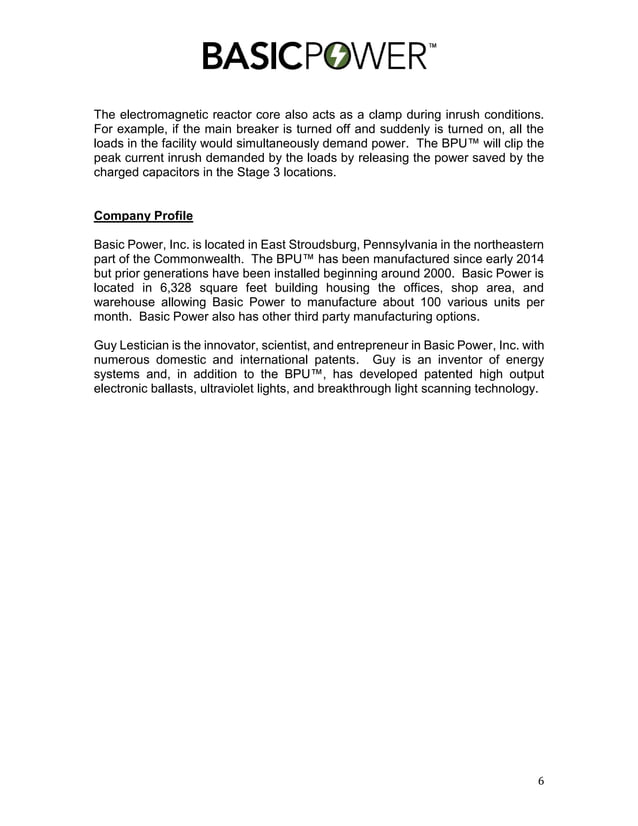 BASICPOWER™

The electromagnetic reactor core also acts as a clamp during inrush conditions. For example, if the main breaker is turned off and suddenly is turned on, all the loads in the facility would simultaneously demand power. The BPU™ will clip the peak current inrush demanded by the loads by releasing the power saved by the charged capacitors in the Stage 3 locations.

Company Profile

Basic Power, Inc. is located in East Stroudsburg, Pennsylvania in the northeastern part of the Commonwealth. The BPU™ has been manufactured since early 2014 but prior generations have been installed beginning around 2000. Basic Power is located in 6,328 square feet building housing the offices, shop area, and warehouse allowing Basic Power to manufacture about 100 various units per month. Basic Power also has other third party manufacturing options.

Guy Lestician is the innovator, scientist, and entrepreneur in Basic Power, Inc. with numerous domestic and international patents. Guy is an inventor of energy systems and, in addition to the BPU™, has developed patented high output electronic ballasts, ultraviolet lights, and breakthrough light scanning technology.

6